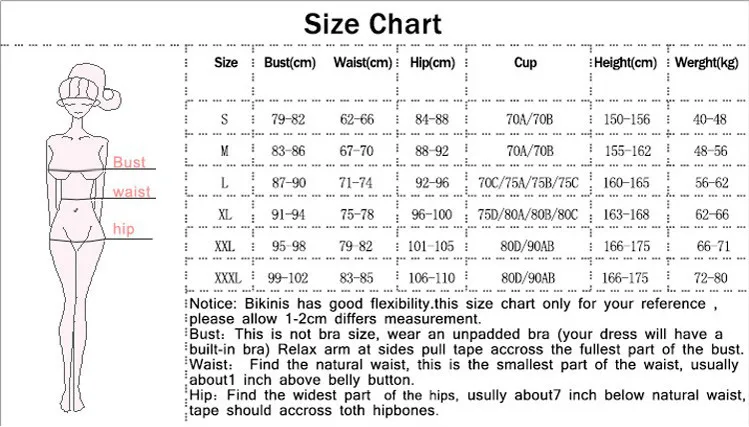 Size Chart

Bust
waist
hip

| Size | Bust(cm) | Waist(cm) | Hip(cm) | Cup | Height(cm) | Werght(kg) |
|---|---|---|---|---|---|---|
| S | 79-82 | 62-66 | 84-88 | 70A/70B | 150-156 | 40-48 |
| M | 83-86 | 67-70 | 88-92 | 70A/70B | 155-162 | 48-56 |
| L | 87-90 | 71-74 | 92-96 | 70C/75A/75B/75C | 160-165 | 56-62 |
| XL | 91-94 | 75-78 | 96-100 | 75D/80A/80B/80C | 163-168 | 62-66 |
| XXL | 95-98 | 79-82 | 101-105 | 80D/90AB | 166-175 | 66-71 |
| XXXL | 99-102 | 83-85 | 106-110 | 80D/90AB | 166-175 | 72-80 |

Notice: Bikinis has good flexibility.this size chart only for your reference , please allow 1-2cm differs measurement.
Bust: This is not bra size, wear an unpadded bra (your dress will have a built-in bra) Relax arm at sides pull tape accross the fullest part of the bust.
Waist: Find the natural waist, this is the smallest part of the waist, usually about1 inch above belly button.
Hip: Find the widest part of the hips, usully about7 inch below natural waist, tape should accross toth hipbones.